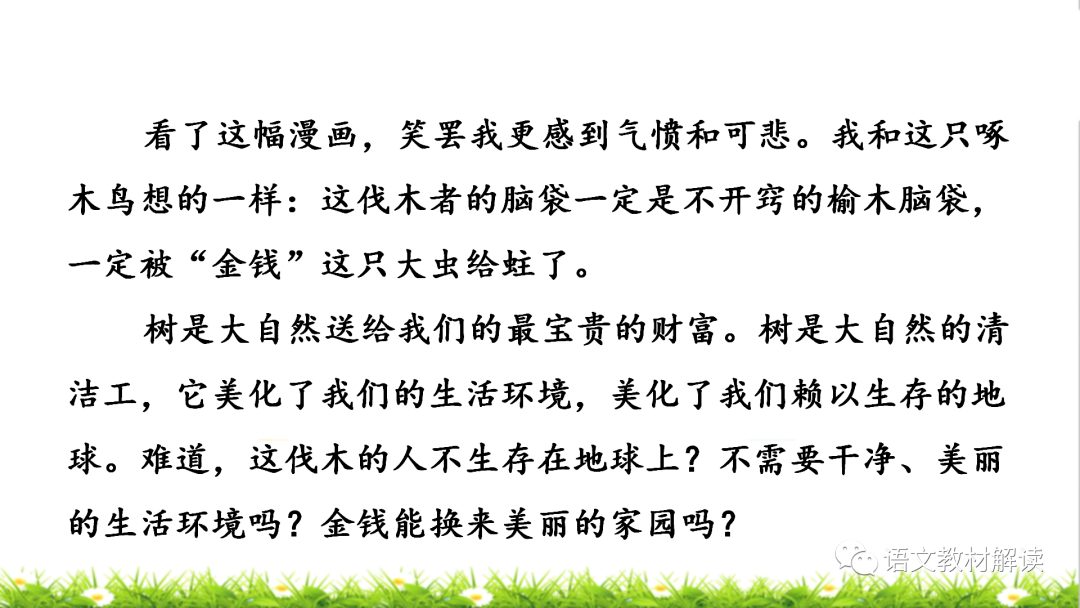 看了这幅漫画，笑罢我更感到气愤和可悲。我和这只啄木鸟想的一样：这伐木者的脑袋一定是不开窍的榆木脑袋，一定被“金钱”这只大虫给蛀了。

树是大自然送给我们的最宝贵的财富。树是大自然的清洁工，它美化了我们的生活环境，美化了我们赖以生存的地球。难道，这伐木的人不生存在地球上？不需要干净、美丽的生活环境吗？金钱能换来美丽的家园吗？

语文教材解读